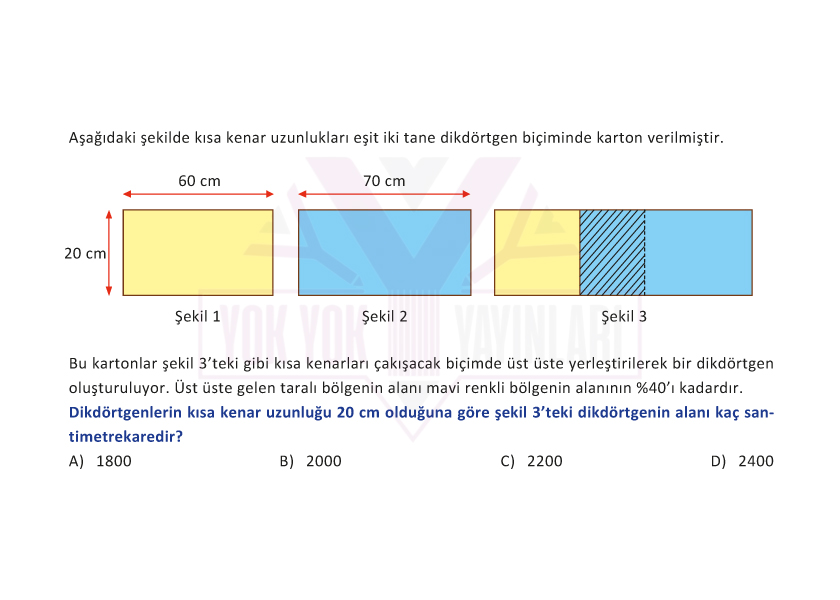 Aşağıdaki şekilde kısa kenar uzunlukları eşit iki tane dikdörtgen biçiminde karton verilmiştir.

60 cm

70 cm

20 cm

Şekil 1

Şekil 2

Şekil 3

YOK YOK YAYINLARI

Bu kartonlar şekil 3'teki gibi kısa kenarları çakışacak biçimde üst üste yerleştirilerek bir dikdörtgen oluşturuluyor. Üst üste gelen taralı bölgenin alanı mavi renkli bölgenin alanının %40'ı kadardır.

Dikdörtgenlerin kısa kenar uzunluğu 20 cm olduğuna göre şekil 3'teki dikdörtgenin alanı kaç santimetrekaredir?

A) 1800

B) 2000

C) 2200

D) 2400